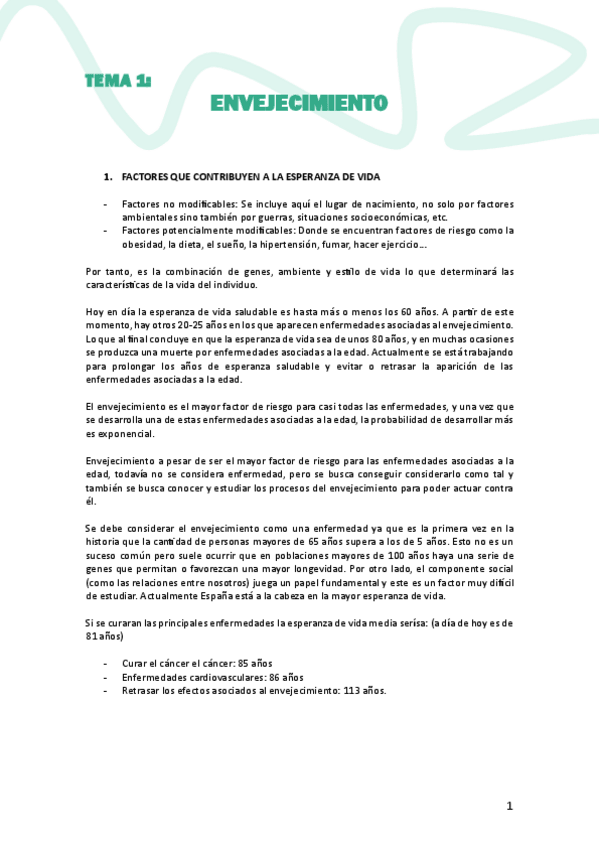 TEMA 1:

ENVEJECIMIENTO

1. FACTORES QUE CONTRIBUYEN A LA ESPERANZA DE VIDA

- Factores no modificables: Se incluye aquí el lugar de nacimiento, no solo por factores ambientales sino también por guerras, situaciones socioeconómicas, etc.
- Factores potencialmente modificables: Donde se encuentran factores de riesgo como la obesidad, la dieta, el sueño, la hipertensión, fumar, hacer ejercicio…

Por tanto, es la combinación de genes, ambiente y estilo de vida lo que determinará las características de la vida del individuo.

Hoy en día la esperanza de vida saludable es hasta más o menos los 60 años. A partir de este momento, hay otros 20-25 años en los que aparecen enfermedades asociadas al envejecimiento. Lo que al final concluye en que la esperanza de vida sea de unos 80 años, y en muchas ocasiones se produzca una muerte por enfermedades asociadas a la edad. Actualmente se está trabajando para prolongar los años de esperanza saludable y evitar o retrasar la aparición de las enfermedades asociadas a la edad.

El envejecimiento es el mayor factor de riesgo para casi todas las enfermedades, y una vez que se desarrolla una de estas enfermedades asociadas a la edad, la probabilidad de desarrollar más es exponencial.

Envejecimiento a pesar de ser el mayor factor de riesgo para las enfermedades asociadas a la edad, todavía no se considera enfermedad, pero se busca conseguir considerarlo como tal y también se busca conocer y estudiar los procesos del envejecimiento para poder actuar contra él.

Se debe considerar el envejecimiento como una enfermedad ya que es la primera vez en la historia que la cantidad de personas mayores de 65 años supera a los de 5 años. Esto no es un suceso común pero suele ocurrir que en poblaciones mayores de 100 años haya una serie de genes que permitan o favorezcan una mayor longevidad. Por otro lado, el componente social (como las relaciones entre nosotros) juega un papel fundamental y este es un factor muy difícil de estudiar. Actualmente España está a la cabeza en la mayor esperanza de vida.

Si se curaran las principales enfermedades la esperanza de vida media serísa: (a día de hoy es de 81 años)

- Curar el cáncer el cáncer: 85 años
- Enfermedades cardiovasculares: 86 años
- Retrasar los efectos asociados al envejecimiento: 113 años.

1